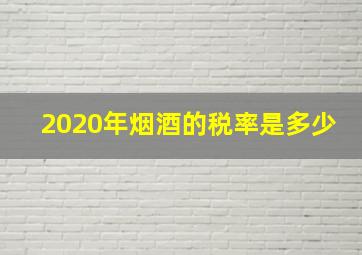 2020年烟酒的税率是多少